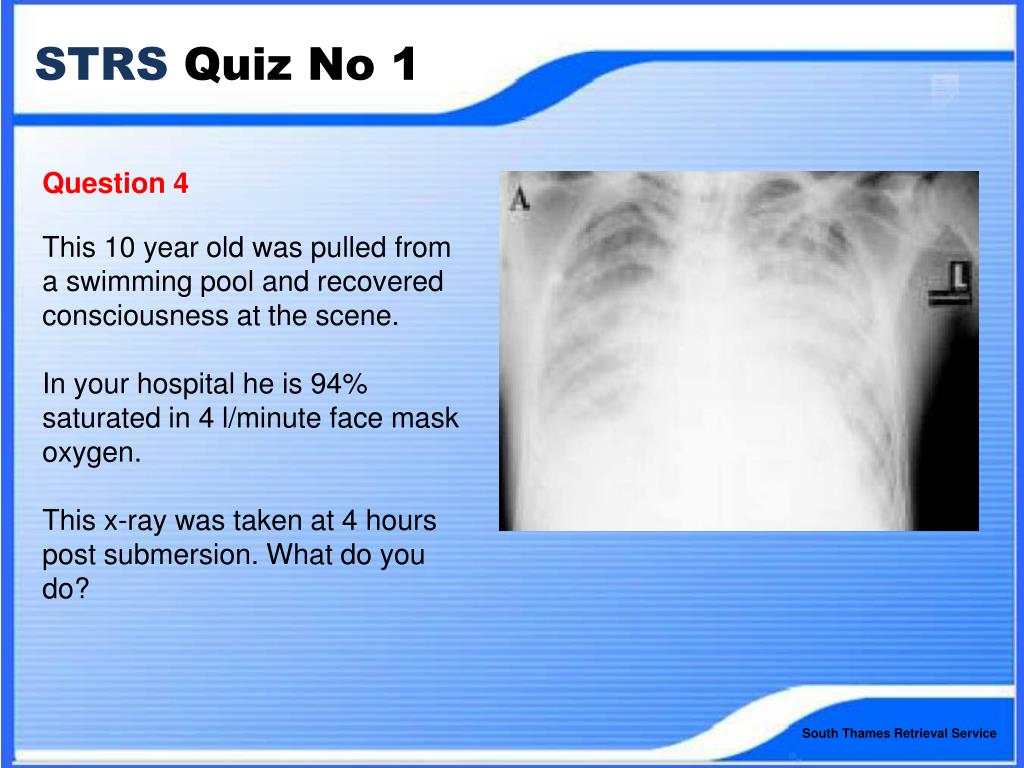 STRS Quiz No 1

Question 4

This 10 year old was pulled from a swimming pool and recovered consciousness at the scene.

In your hospital he is 94% saturated in 4 l/minute face mask oxygen.

This x-ray was taken at 4 hours post submersion. What do you do?

A

L

South Thames Retrieval Service